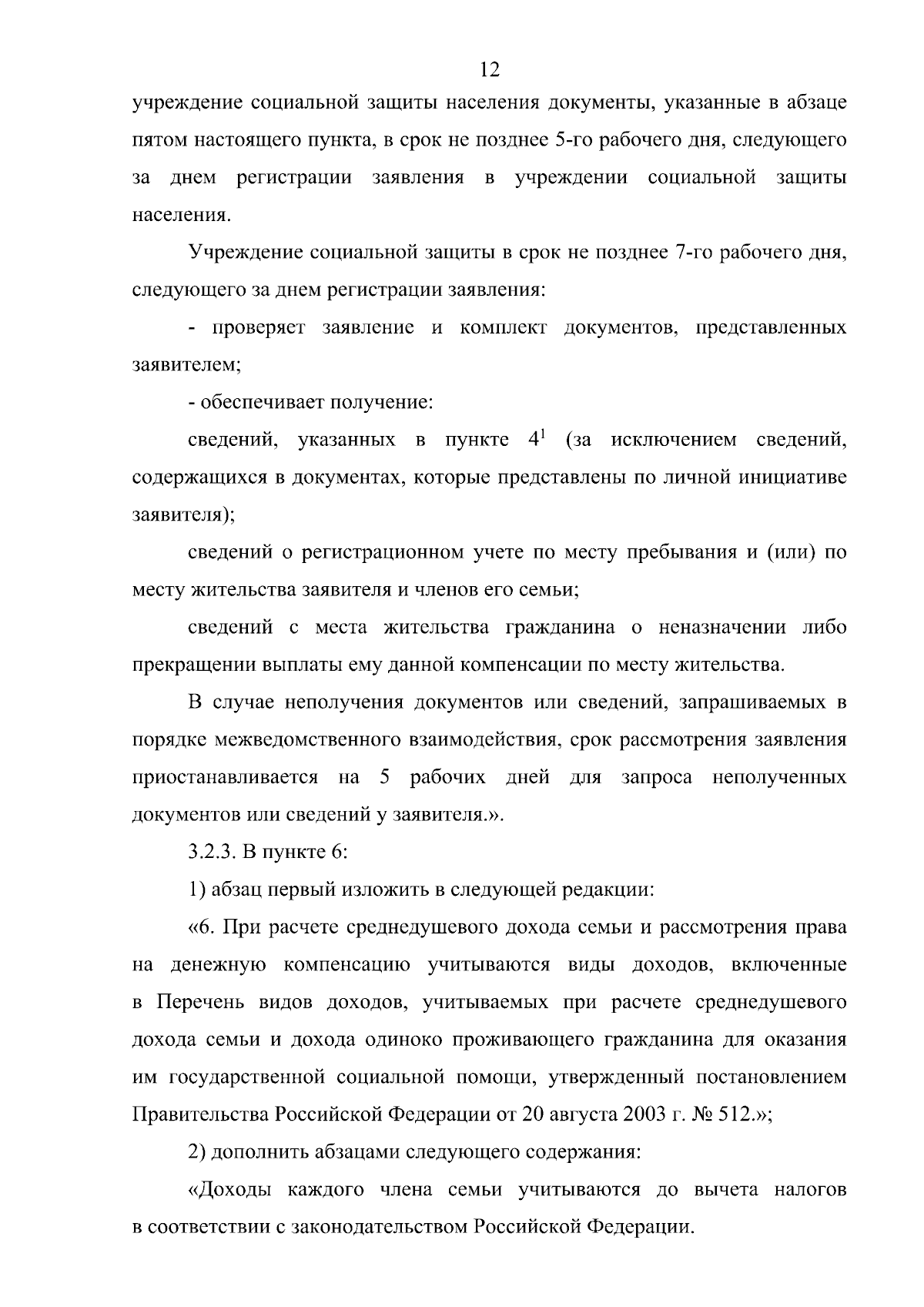 12

учреждение социальной защиты населения документы, указанные в абзаце пятом настоящего пункта, в срок не позднее 5-го рабочего дня, следующего за днем регистрации заявления в учреждении социальной защиты населения.

Учреждение социальной защиты в срок не позднее 7-го рабочего дня, следующего за днем регистрации заявления:

- проверяет заявление и комплект документов, представленных заявителем;

- обеспечивает получение:

сведений, указанных в пункте $4^1$ (за исключением сведений, содержащихся в документах, которые представлены по личной инициативе заявителя);

сведений о регистрационном учете по месту пребывания и (или) по месту жительства заявителя и членов его семьи;

сведений с места жительства гражданина о неназначении либо прекращении выплаты ему данной компенсации по месту жительства.

В случае неполучения документов или сведений, запрашиваемых в порядке межведомственного взаимодействия, срок рассмотрения заявления приостанавливается на 5 рабочих дней для запроса неполученных документов или сведений у заявителя.».

3.2.3. В пункте 6:

1) абзац первый изложить в следующей редакции:

«6. При расчете среднедушевого дохода семьи и рассмотрения права на денежную компенсацию учитываются виды доходов, включенные в Перечень видов доходов, учитываемых при расчете среднедушевого дохода семьи и дохода одиноко проживающего гражданина для оказания им государственной социальной помощи, утвержденный постановлением Правительства Российской Федерации от 20 августа 2003 г. № 512.»;

2) дополнить абзацами следующего содержания:

«Доходы каждого члена семьи учитываются до вычета налогов в соответствии с законодательством Российской Федерации.